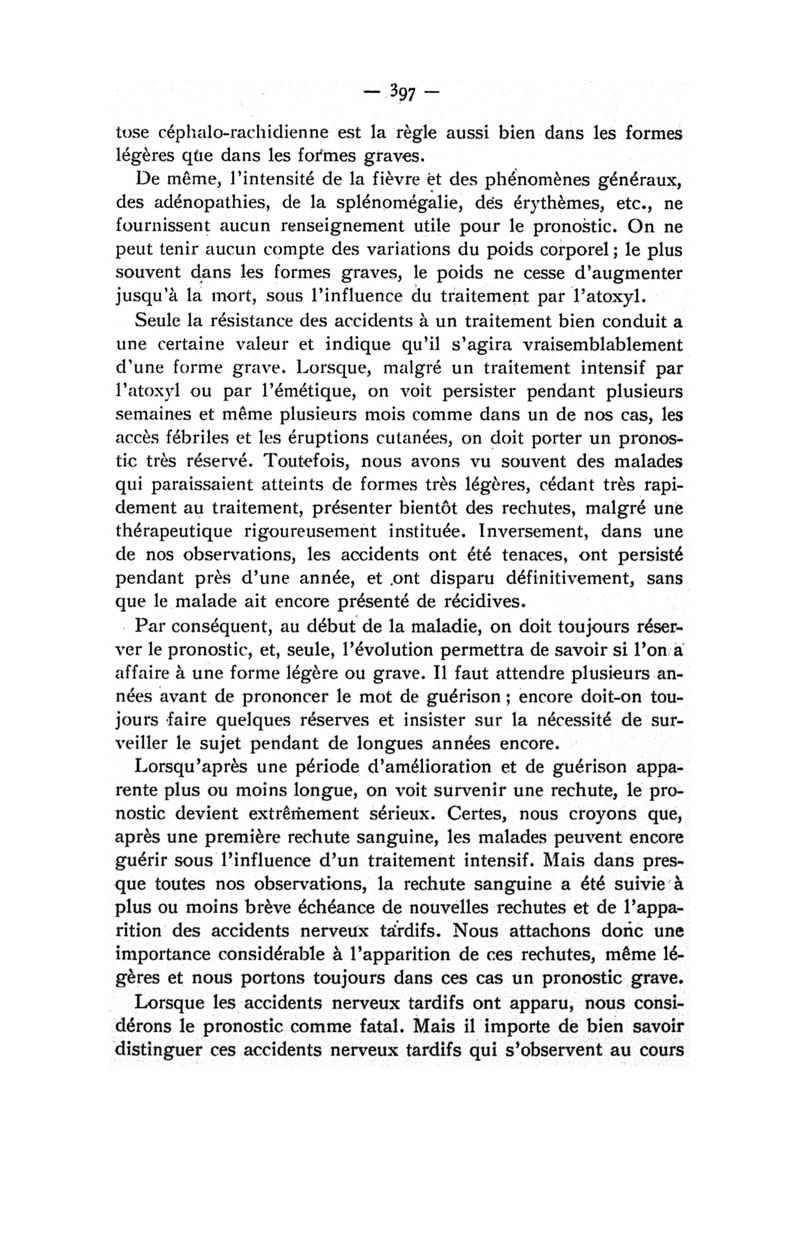 — 397 —

tose céphalo-rachidienne est la règle aussi bien dans les formes légères que dans les formes graves.

De même, l'intensité de la fièvre et des phénomènes généraux, des adénopathies, de la splénomégalie, des érythèmes, etc., ne fournissent aucun renseignement utile pour le pronostic. On ne peut tenir aucun compte des variations du poids corporel ; le plus souvent dans les formes graves, le poids ne cesse d'augmenter jusqu'à la mort, sous l'influence du traitement par l'atoxyl.

Seule la résistance des accidents à un traitement bien conduit a une certaine valeur et indique qu'il s'agira vraisemblablement d'une forme grave. Lorsque, malgré un traitement intensif par l'atoxyl ou par l'émétique, on voit persister pendant plusieurs semaines et même plusieurs mois comme dans un de nos cas, les accès fébriles et les éruptions cutanées, on doit porter un pronostic très réservé. Toutefois, nous avons vu souvent des malades qui paraissaient atteints de formes très légères, cédant très rapidement au traitement, présenter bientôt des rechutes, malgré une thérapeutique rigoureusement instituée. Inversement, dans une de nos observations, les accidents ont été tenaces, ont persisté pendant près d'une année, et ont disparu définitivement, sans que le malade ait encore présenté de récidives.

Par conséquent, au début de la maladie, on doit toujours réserver le pronostic, et, seule, l'évolution permettra de savoir si l'on a affaire à une forme légère ou grave. Il faut attendre plusieurs années avant de prononcer le mot de guérison ; encore doit-on toujours faire quelques réserves et insister sur la nécessité de surveiller le sujet pendant de longues années encore.

Lorsqu'après une période d'amélioration et de guérison apparente plus ou moins longue, on voit survenir une rechute, le pronostic devient extrêmement sérieux. Certes, nous croyons que, après une première rechute sanguine, les malades peuvent encore guérir sous l'influence d'un traitement intensif. Mais dans presque toutes nos observations, la rechute sanguine a été suivie à plus ou moins brève échéance de nouvelles rechutes et de l'apparition des accidents nerveux tardifs. Nous attachons donc une importance considérable à l'apparition de ces rechutes, même légères et nous portons toujours dans ces cas un pronostic grave.

Lorsque les accidents nerveux tardifs ont apparu, nous considérons le pronostic comme fatal. Mais il importe de bien savoir distinguer ces accidents nerveux tardifs qui s'observent au cours